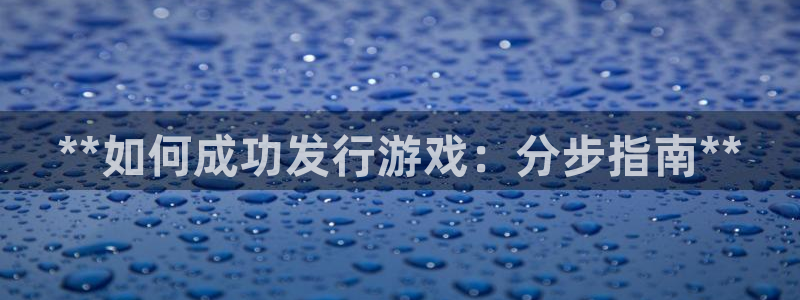 **如何成功发行游戏：分步指南**